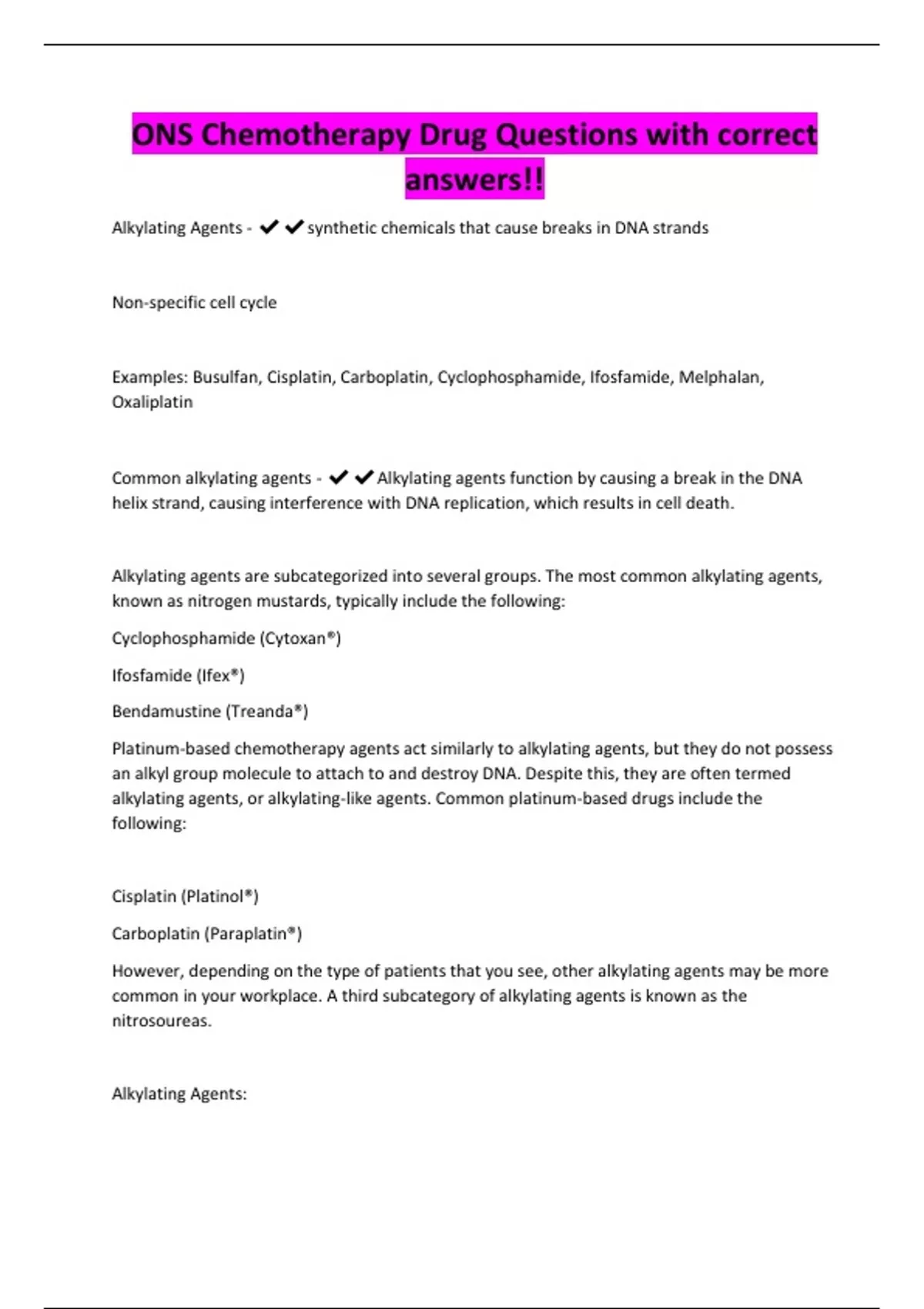 ONS Chemotherapy Drug Questions with correct answers!!

Alkylating Agents - ✔✔synthetic chemicals that cause breaks in DNA strands

Non-specific cell cycle

Examples: Busulfan, Cisplatin, Carboplatin, Cyclophosphamide, Ifosfamide, Melphalan, Oxaliplatin

Common alkylating agents - ✔✔Alkylating agents function by causing a break in the DNA helix strand, causing interference with DNA replication, which results in cell death.

Alkylating agents are subcategorized into several groups. The most common alkylating agents, known as nitrogen mustards, typically include the following:

Cyclophosphamide (Cytoxan®)

Ifosfamide (Ifex®)

Bendamustine (Treanda®)

Platinum-based chemotherapy agents act similarly to alkylating agents, but they do not possess an alkyl group molecule to attach to and destroy DNA. Despite this, they are often termed alkylating agents, or alkylating-like agents. Common platinum-based drugs include the following:

Cisplatin (Platinol®)

Carboplatin (Paraplatin®)

However, depending on the type of patients that you see, other alkylating agents may be more common in your workplace. A third subcategory of alkylating agents is known as the nitrosoureas.

Alkylating Agents: